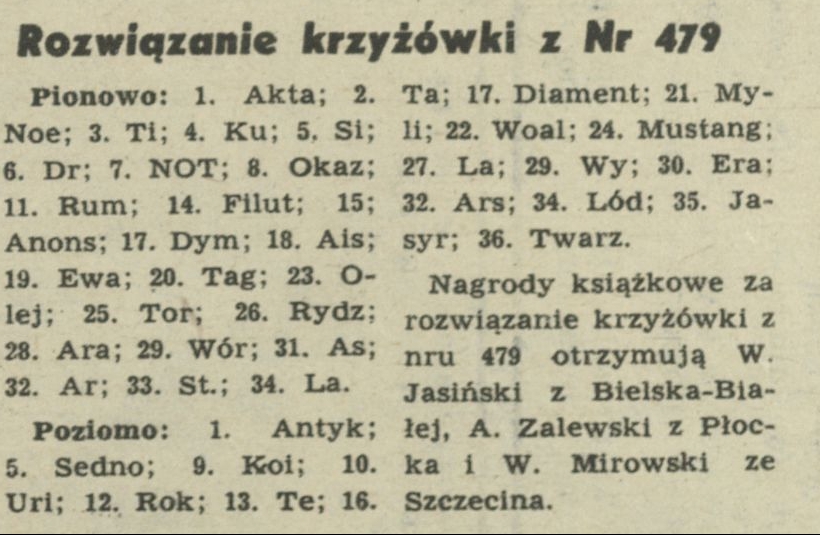 Rozwiązanie krzyżówki z Nr 479

Pionowo: 1. Akta; 2. Noe; 3. Ti; 4. Ku; 5. Si; 6. Dr; 7. NOT; 8. Okaz; 11. Rum; 14. Filut; 15; Anons; 17. Dym; 18. Ais; 19. Ewa; 20. Tag; 23. Olej; 25. Tor; 26. Rydz; 28. Ara; 29. Wór; 31. As; 32. Ar; 33. St.; 34. La.

Poziomo: 1. Antyk; 5. Sedno; 9. Koi; 10. Uri; 12. Rok; 13. Te; 16. Ta; 17. Diament; 21. Myli; 22. Woal; 24. Mustang; 27. La; 29. Wy; 30. Era; 32. Ars; 34. Lód; 35. Jasyr; 36. Twarz.

Nagrody książkowe za rozwiązanie krzyżówki z nru 479 otrzymują W. Jasiński z Bielska-Białej, A. Zalewski z Płocka i W. Mirowski ze Szczecina.